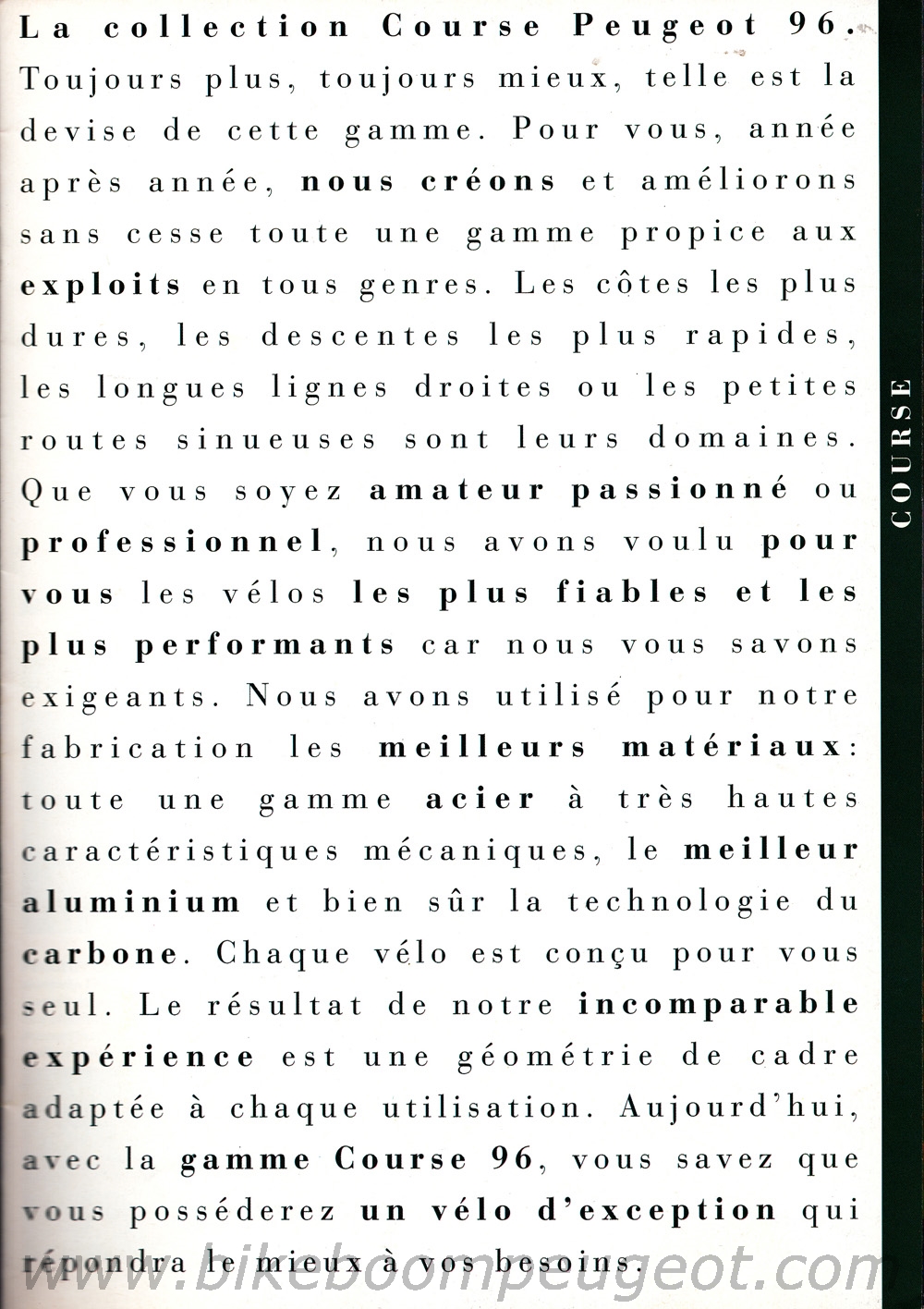 La collection Course Peugeot 96. Toujours plus, toujours mieux, telle est la devise de cette gamme. Pour vous, année après année, nous créons et améliorons sans cesse toute une gamme propice aux exploits en tous genres. Les côtes les plus dures, les descentes les plus rapides, les longues lignes droites ou les petites routes sinueuses sont leurs domaines. Que vous soyez amateur passionné ou professionnel, nous avons voulu pour vous les vélos les plus fiables et les plus performants car nous vous savons exigeants. Nous avons utilisé pour notre fabrication les meilleurs matériaux: toute une gamme acier à très hautes caractéristiques mécaniques, le meilleur aluminium et bien sûr la technologie du carbone. Chaque vélo est conçu pour vous seul. Le résultat de notre incomparable expérience est une géométrie de cadre adaptée à chaque utilisation. Aujourd'hui, avec la gamme Course 96, vous savez que vous posséderez un vélo d'exception qui répondra le mieux à vos besoins.

COURSE

www.bikeboompeugeot.com